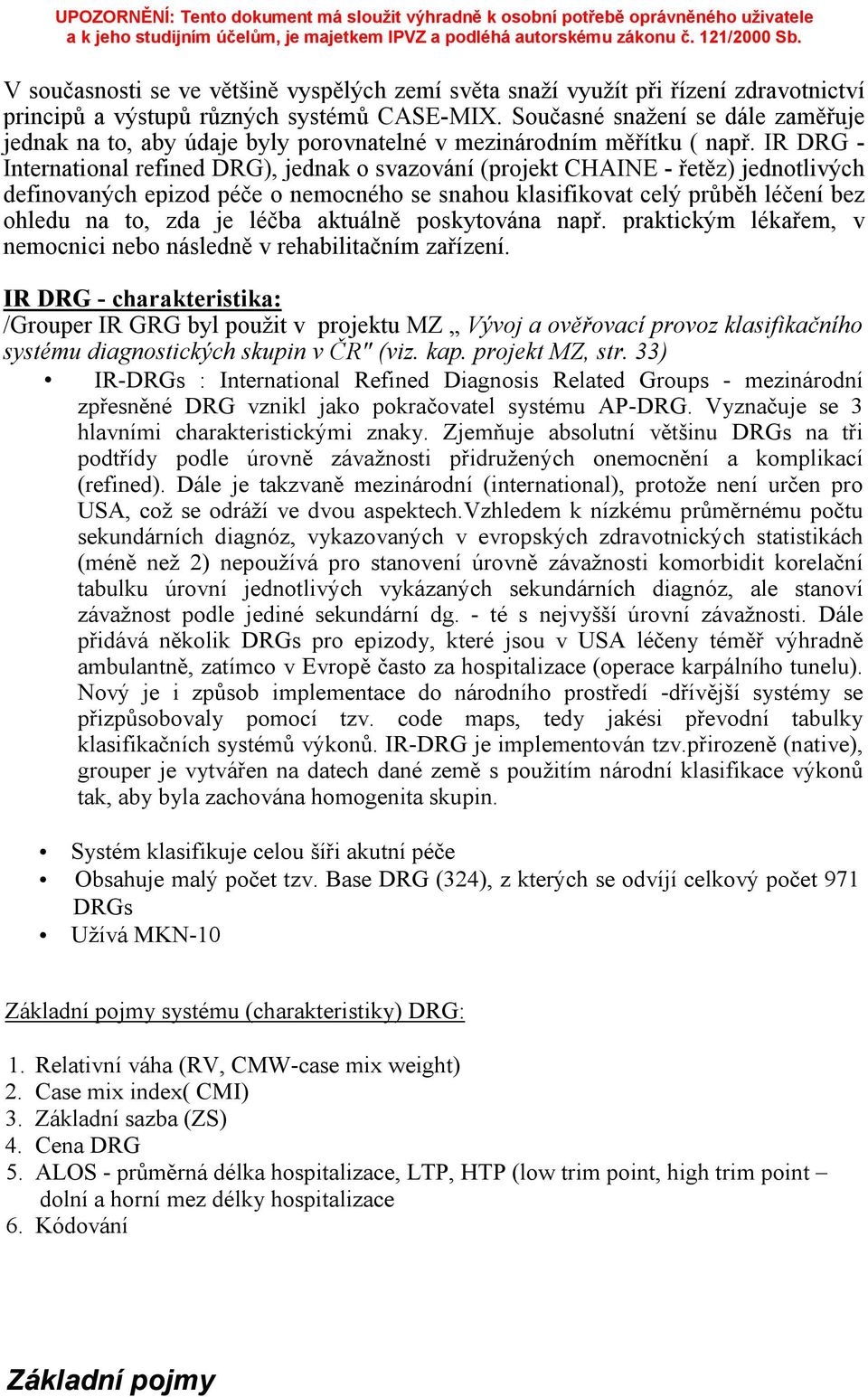 UPOZORNĚNÍ: Tento dokument má sloužit výhradně k osobní potřebě oprávněného uživatele a k jeho studijním účelům, je majetkem IPVZ a podléhá autorskému zákonu č. 121/2000 Sb.

V současnosti se ve většině vyspělých zemí světa snaží využít při řízení zdravotnictví principů a výstupů různých systémů CASE-MIX. Současné snažení se dále zaměřuje jednak na to, aby údaje byly porovnatelné v mezinárodním měřítku ( např. IR DRG - International refined DRG), jednak o svazování (projekt CHAINE - řetěz) jednotlivých definovaných epizod péče o nemocného se snahou klasifikovat celý průběh léčení bez ohledu na to, zda je léčba aktuálně poskytována např. praktickým lékařem, v nemocnici nebo následně v rehabilitačním zařízení.

IR DRG - charakteristika:
/Grouper IR GRG byl použit v projektu MZ „ Vývoj a ověřovací provoz klasifikačního systému diagnostických skupin v ČR" (viz. kap. projekt MZ, str. 33)

• IR-DRGs : International Refined Diagnosis Related Groups - mezinárodní zpřesněné DRG vznikl jako pokračovatel systému AP-DRG. Vyznačuje se 3 hlavními charakteristickými znaky. Zjemňuje absolutní většinu DRGs na tři podtřídy podle úrovně závažnosti přidružených onemocnění a komplikací (refined). Dále je takzvaně mezinárodní (international), protože není určen pro USA, což se odráží ve dvou aspektech.Vzhledem k nízkému průměrnému počtu sekundárních diagnóz, vykazovaných v evropských zdravotnických statistikách (méně než 2) nepoužívá pro stanovení úrovně závažnosti komorbidit korelační tabulku úrovní jednotlivých vykázaných sekundárních diagnóz, ale stanoví závažnost podle jediné sekundární dg. - té s nejvyšší úrovní závažnosti. Dále přidává několik DRGs pro epizody, které jsou v USA léčeny téměř výhradně ambulantně, zatímco v Evropě často za hospitalizace (operace karpálního tunelu). Nový je i způsob implementace do národního prostředí -dřívější systémy se přizpůsobovaly pomocí tzv. code maps, tedy jakési převodní tabulky klasifikačních systémů výkonů. IR-DRG je implementován tzv.přirozeně (native), grouper je vytvářen na datech dané země s použitím národní klasifikace výkonů tak, aby byla zachována homogenita skupin.

• Systém klasifikuje celou šíři akutní péče
• Obsahuje malý počet tzv. Base DRG (324), z kterých se odvíjí celkový počet 971 DRGs
• Užívá MKN-10

Základní pojmy systému (charakteristiky) DRG:

1. Relativní váha (RV, CMW-case mix weight)
2. Case mix index( CMI)
3. Základní sazba (ZS)
4. Cena DRG
5. ALOS - průměrná délka hospitalizace, LTP, HTP (low trim point, high trim point – dolní a horní mez délky hospitalizace
6. Kódování

Základní pojmy